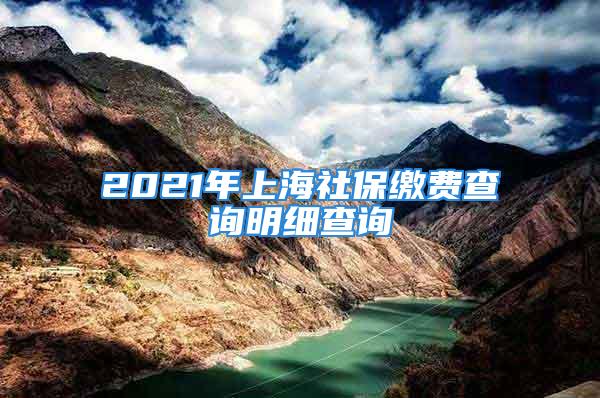 2021年上海社保缴费查询明细查询